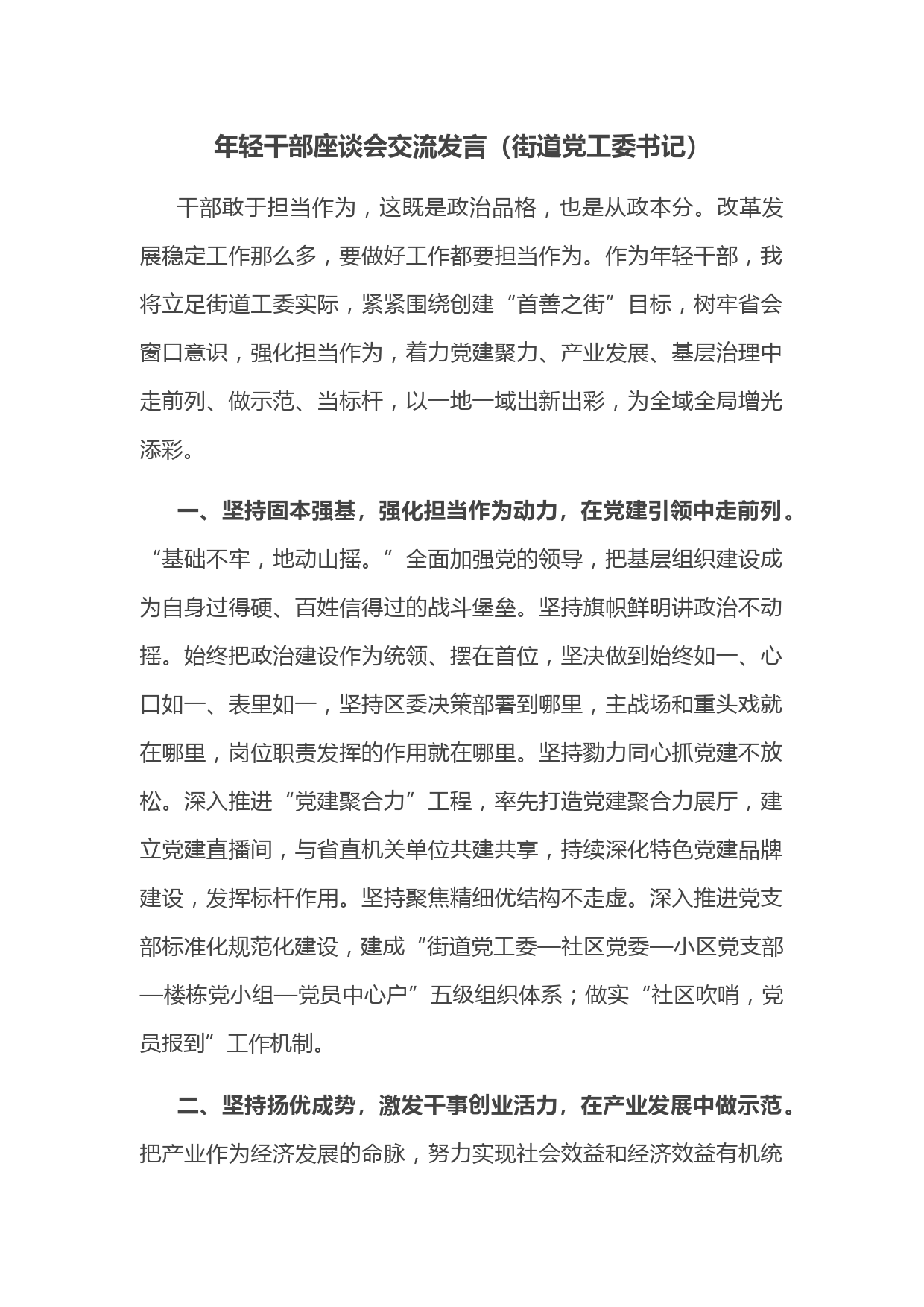 年轻干部座谈会交流发言（街道党工委书记）

干部敢于担当作为，这既是政治品格，也是从政本分。改革发展稳定工作那么多，要做好工作都要担当作为。作为年轻干部，我将立足街道工委实际，紧紧围绕创建“首善之街”目标，树牢省会窗口意识，强化担当作为，着力党建聚力、产业发展、基层治理中走前列、做示范、当标杆，以一地一域出新出彩，为全域全局增光添彩。

一、坚持固本强基，强化担当作为动力，在党建引领中走前列。“基础不牢，地动山摇。”全面加强党的领导，把基层组织建设成为自身过得硬、百姓信得过的战斗堡垒。坚持旗帜鲜明讲政治不动摇。始终把政治建设作为统领、摆在首位，坚决做到始终如一、心口如一、表里如一，坚持区委决策部署到哪里，主战场和重头戏就在哪里，岗位职责发挥的作用就在哪里。坚持勠力同心抓党建不放松。深入推进“党建聚合力”工程，率先打造党建聚合力展厅，建立党建直播间，与省直机关单位共建共享，持续深化特色党建品牌建设，发挥标杆作用。坚持聚焦精细优结构不走虚。深入推进党支部标准化规范化建设，建成“街道党工委—社区党委—小区党支部—楼栋党小组—党员中心户”五级组织体系；做实“社区吹哨，党员报到”工作机制。

二、坚持扬优成势，激发干事创业活力，在产业发展中做示范。把产业作为经济发展的命脉，努力实现社会效益和经济效益有机统